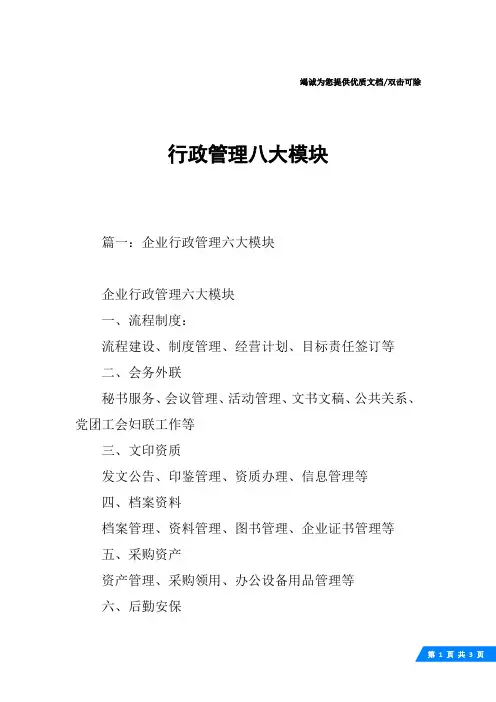 竭诚为您提供优质文档/双击可除

行政管理八大模块

篇一：企业行政管理六大模块

企业行政管理六大模块

一、流程制度：

流程建设、制度管理、经营计划、目标责任签订等

二、会务外联

秘书服务、会议管理、活动管理、文书文稿、公共关系、党团工会妇联工作等

三、文印资质

发文公告、印鉴管理、资质办理、信息管理等

四、档案资料

档案管理、资料管理、图书管理、企业证书管理等

五、采购资产

资产管理、采购领用、办公设备用品管理等

六、后勤安保

第 1 页 共 3 页